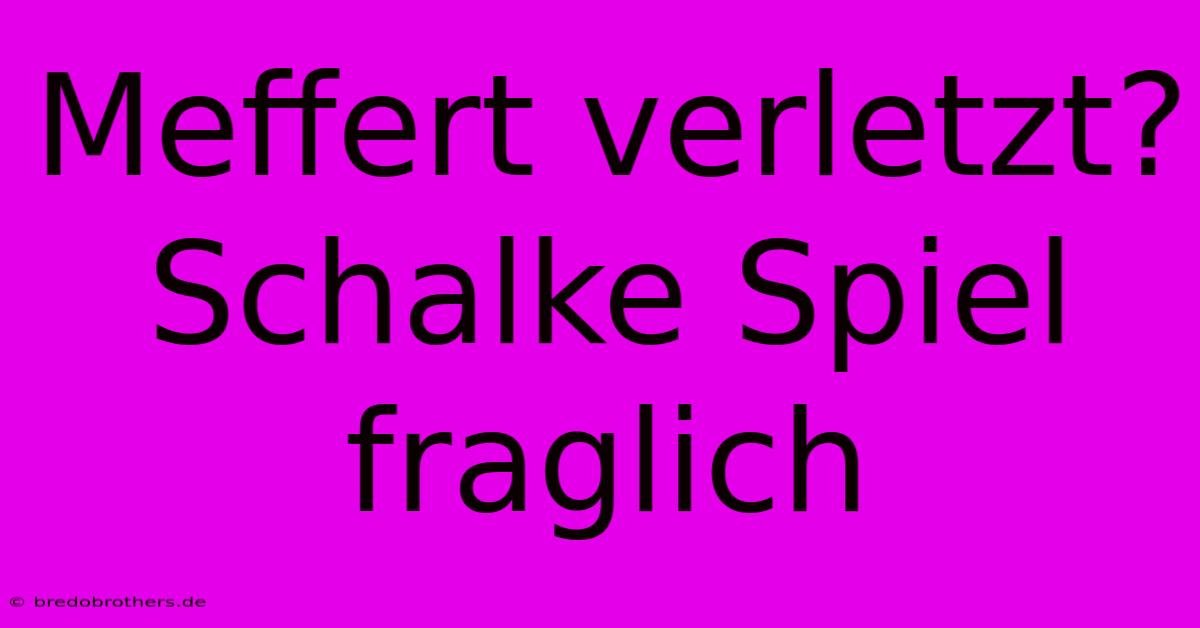 Meffert verletzt? Schalke Spiel fraglich

© bredobrothers.de